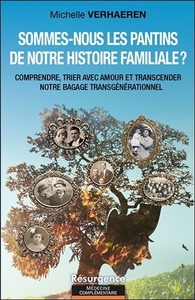 Michelle VERHAEREN

SOMMES-NOUS LES PANTINS DE NOTRE HISTOIRE FAMILIALE ?

COMPRENDRE, TRIER AVEC AMOUR ET TRANSCENDER NOTRE BAGAGE TRANSGÉNÉRATIONNEL

Résurgence

MÉDECINE COMPLÉMENTAIRE